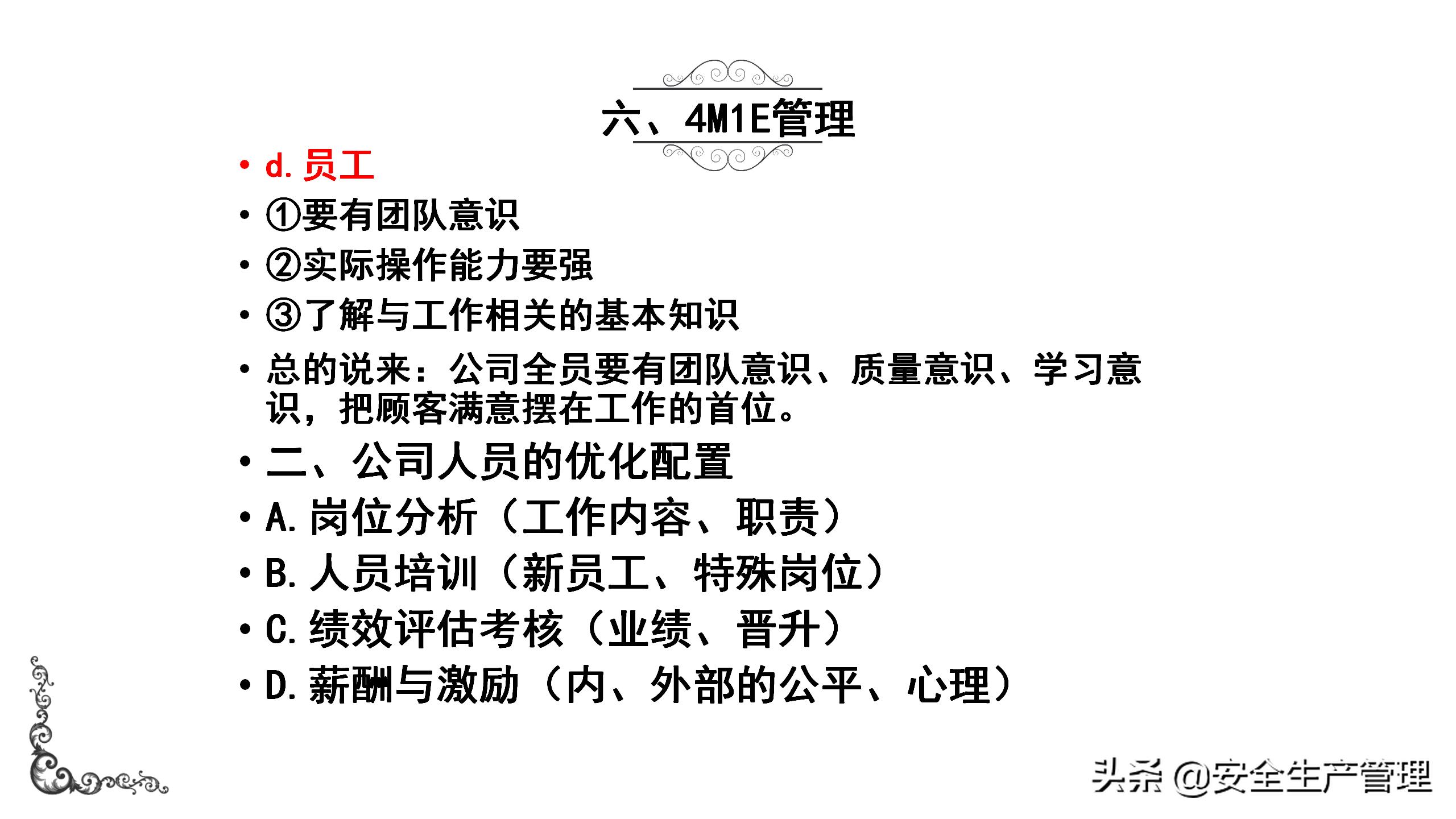 六、4M1E管理

• d. 员工
• ①要有团队意识
• ②实际操作能力要强
• ③了解与工作相关的基本知识
• 总的说来：公司全员要有团队意识、质量意识、学习意识，把顾客满意摆在工作的首位。
• 二、公司人员的优化配置
• A. 岗位分析（工作内容、职责）
• B. 人员培训（新员工、特殊岗位）
• C. 绩效评估考核（业绩、晋升）
• D. 薪酬与激励（内、外部的公平、心理）

头条 @安全生产管理